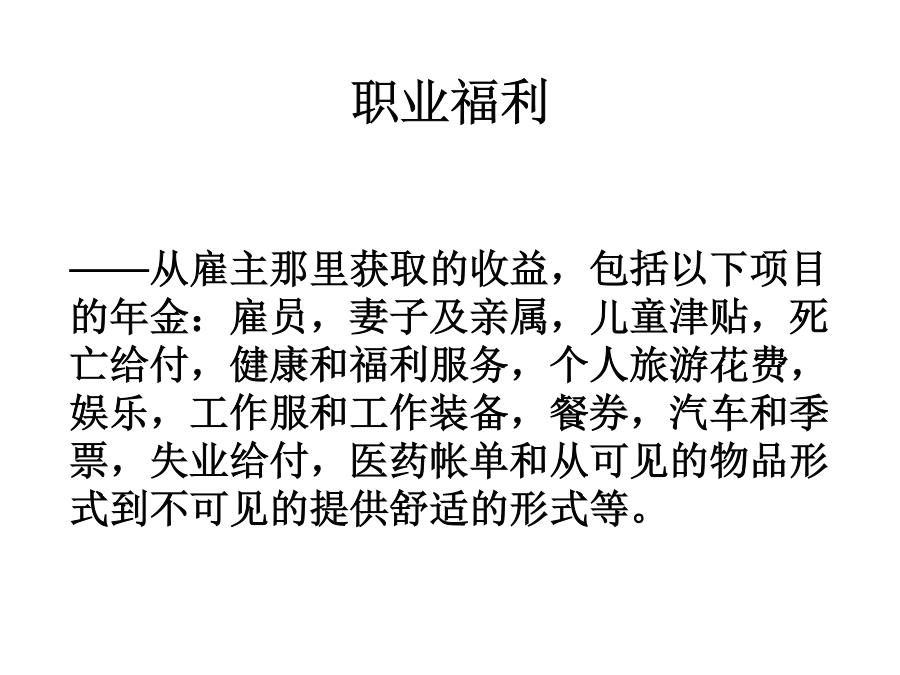 职业福利

——从雇主那里获取的收益，包括以下项目的年金：雇员，妻子及亲属，儿童津贴，死亡给付，健康和福利服务，个人旅游花费，娱乐，工作服和工作装备，餐券，汽车和季票，失业给付，医药帐单和从可见的物品形式到不可见的提供舒适的形式等。